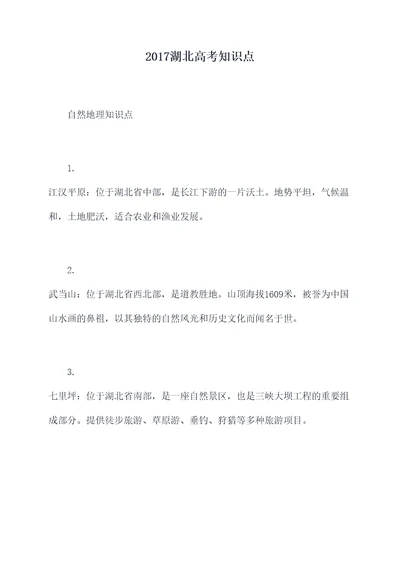 2017湖北高考知识点

自然地理知识点

1.

江汉平原：位于湖北省中部，是长江下游的一片沃土。地势平坦，气候温和，土地肥沃，适合农业和渔业发展。

2.

武当山：位于湖北省西北部，是道教胜地。山顶海拔1609米，被誉为中国山水画的鼻祖，以其独特的自然风光和历史文化而闻名于世。

3.

七里坪：位于湖北省南部，是一座自然景区，也是三峡大坝工程的重要组成部分。提供徒步旅游、草原游、垂钓、狩猎等多种旅游项目。